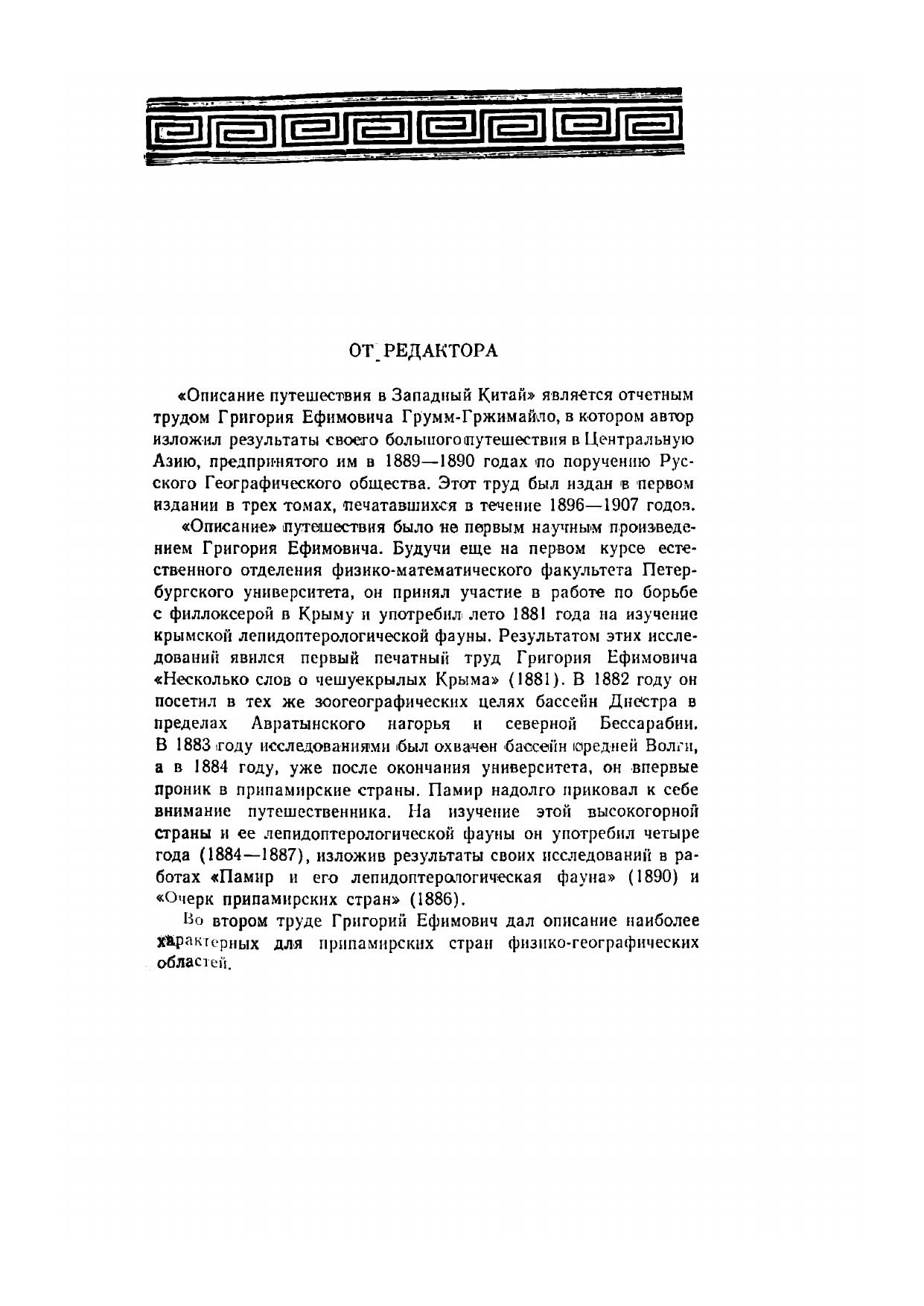 ОТ РЕДАКТОРА

«Описание путешествия в Западный Китай» является отчетным трудом Григория Ефимовича Грумм-Гржимайло, в котором автор изложил результаты своего большого путешествия в Центральную Азию, предпринятого им в 1889—1890 годах по поручению Русского Географического общества. Этот труд был издан в первом издании в трех томах, печатавшихся в течение 1896—1907 годов.

«Описание» путешествия было не первым научным произведением Григория Ефимовича. Будучи еще на первом курсе естественного отделения физико-математического факультета Петербургского университета, он принял участие в работе по борьбе с филлоксерой в Крыму и употребил лето 1881 года на изучение крымской лепидоптерологической фауны. Результатом этих исследований явился первый печатный труд Григория Ефимовича «Несколько слов о чешуекрылых Крыма» (1881). В 1882 году он посетил в тех же зоогеографических целях бассейн Днестра в пределах Авратынского нагорья и северной Бессарабии. В 1883 году исследованиями был охвачен бассейн средней Волги, а в 1884 году, уже после окончания университета, он впервые проник в припамирские страны. Памир надолго приковал к себе внимание путешественника. На изучение этой высокогорной страны и ее лепидоптерологической фауны он употребил четыре года (1884—1887), изложив результаты своих исследований в работах «Памир и его лепидоптерологическая фауна» (1890) и «Очерк припамирских стран» (1886).

Во втором труде Григорий Ефимович дал описание наиболее характерных для припамирских стран физико-географических областей.